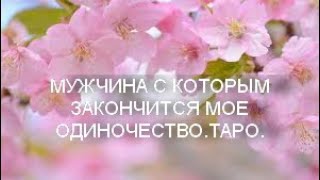 МУЖЧИНА С КОТОРЫМ ЗАКОНЧИТСЯ МОЕ ОДИНОЧЕСТВО.ТАРО.